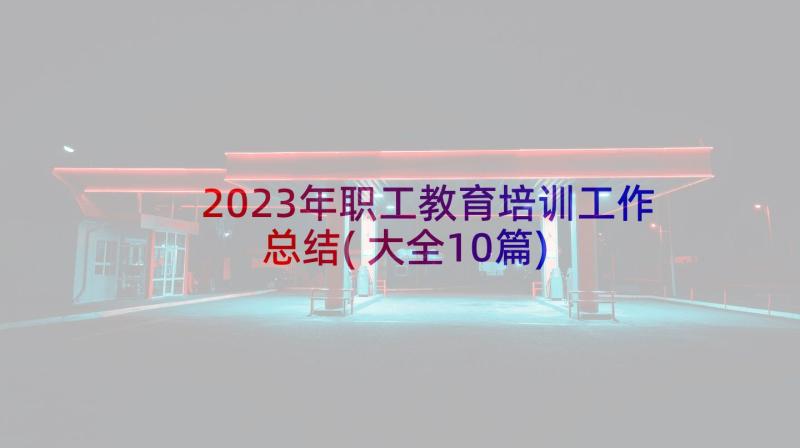 2023年职工教育培训工作总结(大全10篇)